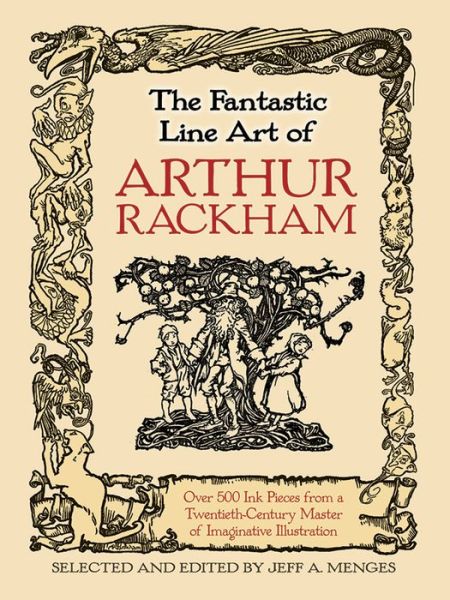 The Fantastic Line Art of

ARTHUR RACKHAM

Over 500 Ink Pieces from a Twentieth-Century Master of Imaginative Illustration

SELECTED AND EDITED BY JEFF A. MENGES